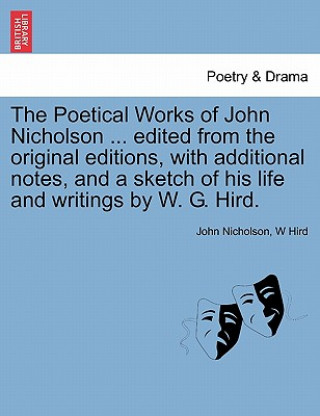 BRITISH LIBRARY

Poetry & Drama

The Poetical Works of John Nicholson ... edited from the original editions, with additional notes, and a sketch of his life and writings by W. G. Hird.

John Nicholson, W Hird